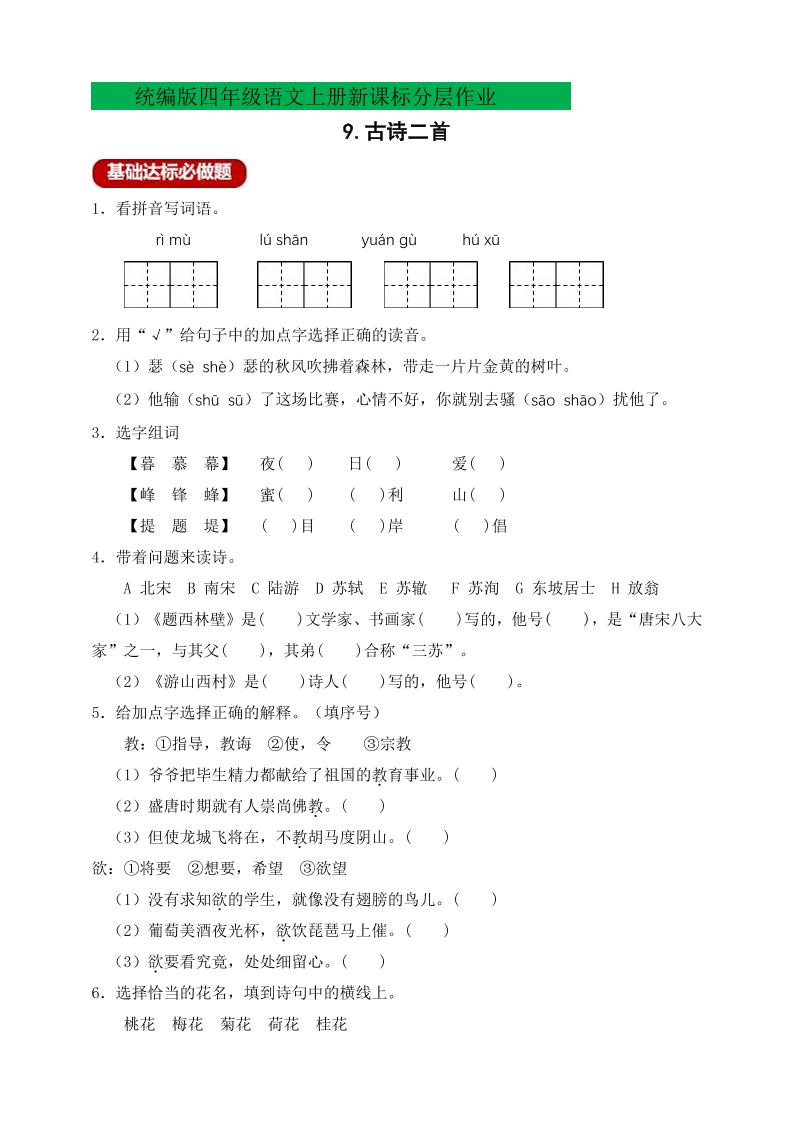 统编版四年级语文上册新课标分层作业

9. 古诗二首

基础达标必做题

1．看拼音写词语。

rì mù　　lú shān　　yuán gù　　hú xū

2．用“√”给句子中的加点字选择正确的读音。

（1）瑟（sè shè）瑟的秋风吹拂着森林，带走一片片金黄的树叶。

（2）他输（shū sū）了这场比赛，心情不好，你就别去骚（sāo shāo）扰他了。

3．选字组词

【暮　慕　幕】　夜(　)　日(　)　爱(　)

【峰　锋　蜂】　蜜(　)　(　)利　山(　)

【提　题　堤】　(　)目　(　)岸　(　)倡

4．带着问题来读诗。

A 北宋　B 南宋　C 陆游　D 苏轼　E 苏辙　F 苏洵　G 东坡居士　H 放翁

（1）《题西林壁》是(　)文学家、书画家(　)写的，他号(　)，是“唐宋八大家”之一，与其父(　)，其弟(　)合称“三苏”。

（2）《游山西村》是(　)诗人(　)写的，他号(　)。

5．给加点字选择正确的解释。（填序号）

教：①指导，教诲　②使，令　③宗教

（1）爷爷把毕生精力都献给了祖国的教育事业。(　)

（2）盛唐时期就有人崇尚佛教。(　)

（3）但使龙城飞将在，不教胡马度阴山。(　)

欲：①将要　②想要，希望　③欲望

（1）没有求知欲的学生，就像没有翅膀的鸟儿。(　)

（2）葡萄美酒夜光杯，欲饮琵琶马上催。(　)

（3）欲要看究竟，处处细留心。(　)

6．选择恰当的花名，填到诗句中的横线上。

桃花　梅花　菊花　荷花　桂花